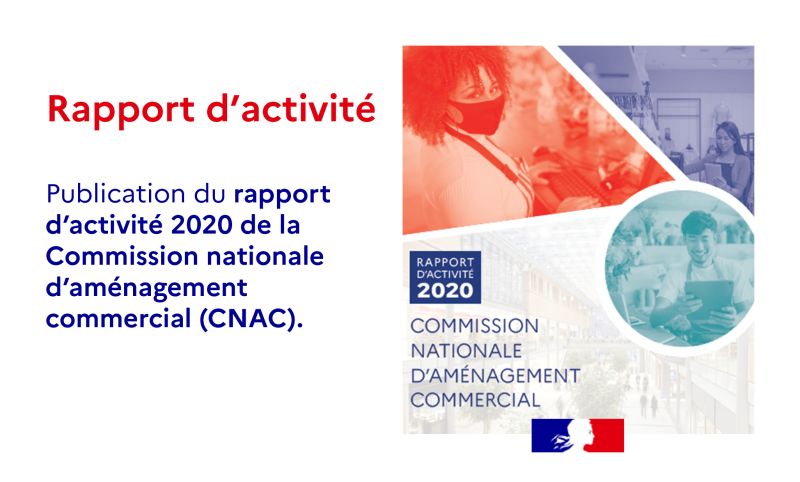 Rapport d'activité

Publication du rapport d'activité 2020 de la Commission nationale d'aménagement commercial (CNAC).

RAPPORT D'ACTIVITÉ 2020

COMMISSION NATIONALE D'AMÉNAGEMENT COMMERCIAL